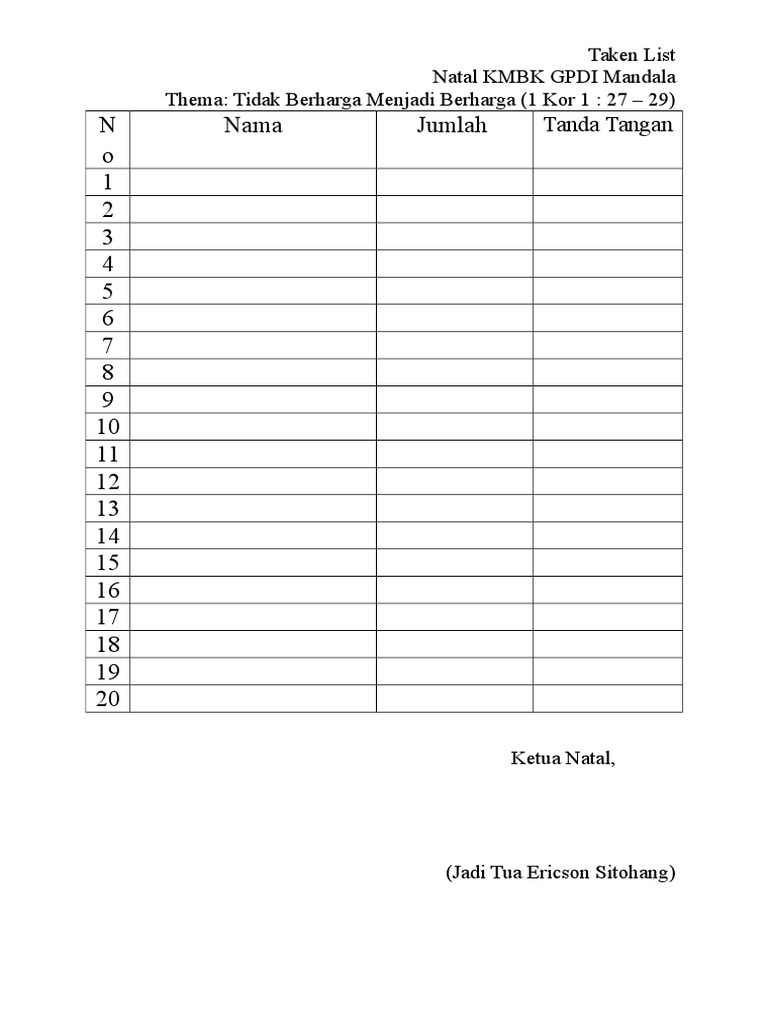 Taken List
Natal KMBK GPDI Mandala
Thema: Tidak Berharga Menjadi Berharga (1 Kor 1 : 27 – 29)

| No | Nama | Jumlah | Tanda Tangan |
|---|---|---|---|
| 1 | | | |
| 2 | | | |
| 3 | | | |
| 4 | | | |
| 5 | | | |
| 6 | | | |
| 7 | | | |
| 8 | | | |
| 9 | | | |
| 10 | | | |
| 11 | | | |
| 12 | | | |
| 13 | | | |
| 14 | | | |
| 15 | | | |
| 16 | | | |
| 17 | | | |
| 18 | | | |
| 19 | | | |
| 20 | | | |

Ketua Natal,

(Jadi Tua Ericson Sitohang)